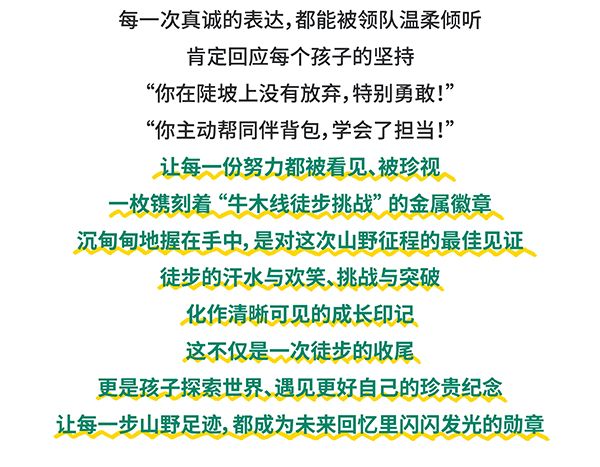 每一次真诚的表达，都能被领队温柔倾听

肯定回应每个孩子的坚持

“你在陡坡上没有放弃，特别勇敢！”

“你主动帮同伴背包，学会了担当！”

让每一份努力都被看见、被珍视

一枚镌刻着“牛木线徒步挑战”的金属徽章

沉甸甸地握在手中，是对这次山野征程的最佳见证

徒步的汗水与欢笑、挑战与突破

化作清晰可见的成长印记

这不仅是一次徒步的收尾

更是孩子探索世界、遇见更好自己的珍贵纪念

让每一步山野足迹，都成为未来回忆里闪闪发光的勋章